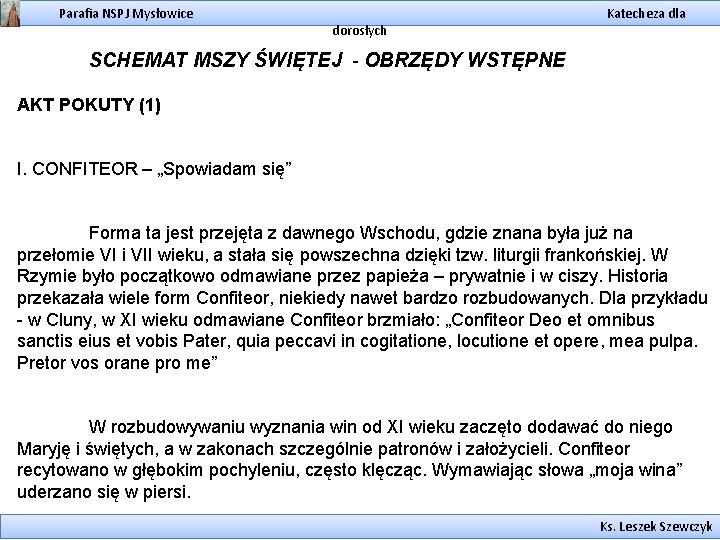 Parafia NSPJ Mysłowice

Katecheza dla dorosłych

SCHEMAT MSZY ŚWIĘTEJ - OBRZĘDY WSTĘPNE

AKT POKUTY (1)

I. CONFITEOR – „Spowiadam się”

Forma ta jest przejęta z dawnego Wschodu, gdzie znana była już na przełomie VI i VII wieku, a stała się powszechna dzięki tzw. liturgii frankońskiej. W Rzymie było początkowo odmawiane przez papieża – prywatnie i w ciszy. Historia przekazała wiele form Confiteor, niekiedy nawet bardzo rozbudowanych. Dla przykładu - w Cluny, w XI wieku odmawiane Confiteor brzmiało: „Confiteor Deo et omnibus sanctis eius et vobis Pater, quia peccavi in cogitatione, locutione et opere, mea pulpa. Pretor vos orane pro me”

W rozbudowywaniu wyznania win od XI wieku zaczęto dodawać do niego Maryję i świętych, a w zakonach szczególnie patronów i założycieli. Confiteor recytowano w głębokim pochyleniu, często klęcząc. Wymawiając słowa „moja wina” uderzano się w piersi.

Ks. Leszek Szewczyk